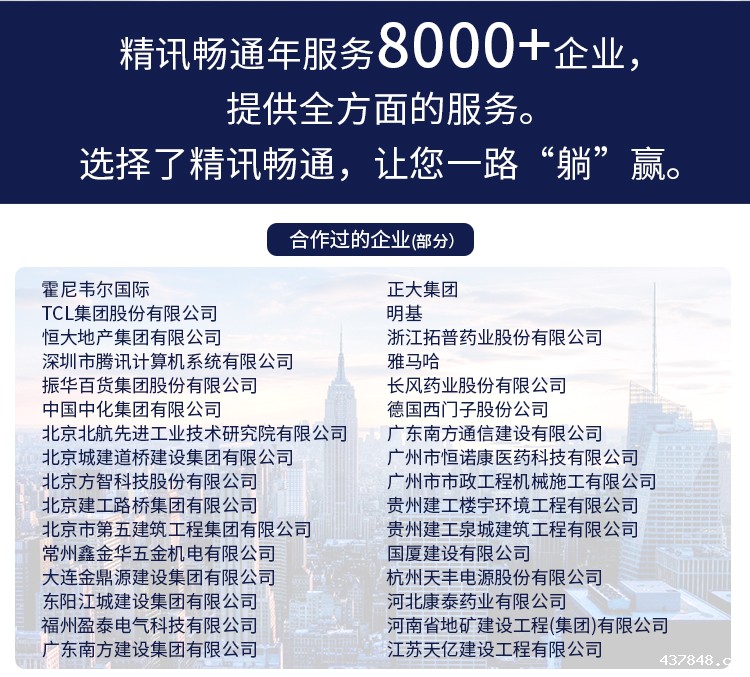 精讯畅通年服务8000+企业，
提供全方面的服务。
选择了精讯畅通，让您一路“躺”赢。

合作过的企业(部分)

霍尼韦尔国际
TCL集团股份有限公司
恒大地产集团有限公司
深圳市腾讯计算机系统有限公司
振华百货集团股份有限公司
中国中化集团有限公司
北京北航先进工业技术研究院有限公司
北京城建道桥建设集团有限公司
北京方智科技股份有限公司
北京建工路桥集团有限公司
北京市第五建筑工程集团有限公司
常州鑫金华五金机电有限公司
大连金鼎源建设集团有限公司
东阳江城建设集团有限公司
福州盈泰电气科技有限公司
广东南方建设集团有限公司

正大集团
明基
浙江拓普药业股份有限公司
雅马哈
长风药业股份有限公司
德国西门子股份公司
广东南方通信建设有限公司
广州市恒诺康医药科技有限公司
广州市市政工程机械施工有限公司
贵州建工楼宇环境工程有限公司
贵州建工泉城建筑工程有限公司
国厦建设有限公司
杭州天丰电源股份有限公司
河北康泰药业有限公司
河南省地矿建设工程(集团)有限公司
江苏天亿建设工程有限公司

437848.c